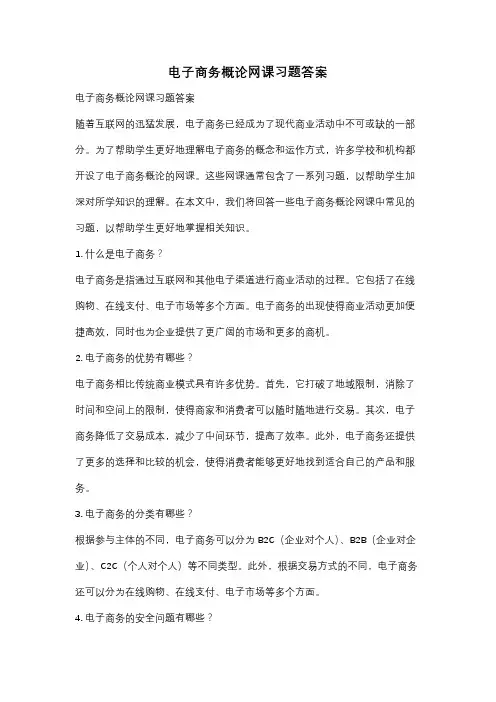 电子商务概论网课习题答案

电子商务概论网课习题答案

随着互联网的迅猛发展，电子商务已经成为了现代商业活动中不可或缺的一部分。为了帮助学生更好地理解电子商务的概念和运作方式，许多学校和机构都开设了电子商务概论的网课。这些网课通常包含了一系列习题，以帮助学生加深对所学知识的理解。在本文中，我们将回答一些电子商务概论网课中常见的习题，以帮助学生更好地掌握相关知识。

1. 什么是电子商务？

电子商务是指通过互联网和其他电子渠道进行商业活动的过程。它包括了在线购物、在线支付、电子市场等多个方面。电子商务的出现使得商业活动更加便捷高效，同时也为企业提供了更广阔的市场和更多的商机。

2. 电子商务的优势有哪些？

电子商务相比传统商业模式具有许多优势。首先，它打破了地域限制，消除了时间和空间上的限制，使得商家和消费者可以随时随地进行交易。其次，电子商务降低了交易成本，减少了中间环节，提高了效率。此外，电子商务还提供了更多的选择和比较的机会，使得消费者能够更好地找到适合自己的产品和服务。

3. 电子商务的分类有哪些？

根据参与主体的不同，电子商务可以分为 B2C（企业对个人）、B2B（企业对企业）、C2C（个人对个人）等不同类型。此外，根据交易方式的不同，电子商务还可以分为在线购物、在线支付、电子市场等多个方面。

4. 电子商务的安全问题有哪些？